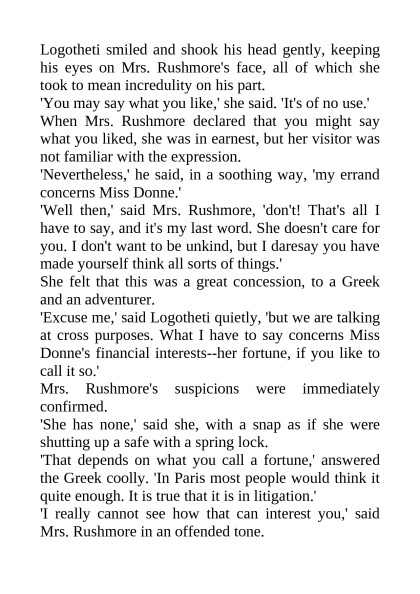 Logotheti smiled and shook his head gently, keeping his eyes on Mrs. Rushmore's face, all of which she took to mean incredulity on his part.

'You may say what you like,' she said. 'It's of no use.'

When Mrs. Rushmore declared that you might say what you liked, she was in earnest, but her visitor was not familiar with the expression.

'Nevertheless,' he said, in a soothing way, 'my errand concerns Miss Donne.'

'Well then,' said Mrs. Rushmore, 'don't! That's all I have to say, and it's my last word. She doesn't care for you. I don't want to be unkind, but I daresay you have made yourself think all sorts of things.'

She felt that this was a great concession, to a Greek and an adventurer.

'Excuse me,' said Logotheti quietly, 'but we are talking at cross purposes. What I have to say concerns Miss Donne's financial interests--her fortune, if you like to call it so.'

Mrs. Rushmore's suspicions were immediately confirmed.

'She has none,' said she, with a snap as if she were shutting up a safe with a spring lock.

'That depends on what you call a fortune,' answered the Greek coolly. 'In Paris most people would think it quite enough. It is true that it is in litigation.'

'I really cannot see how that can interest you,' said Mrs. Rushmore in an offended tone.